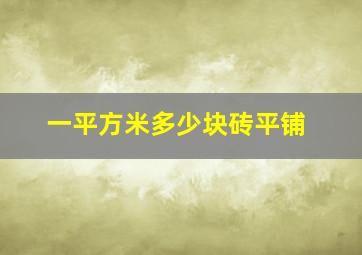 一平方米多少块砖平铺